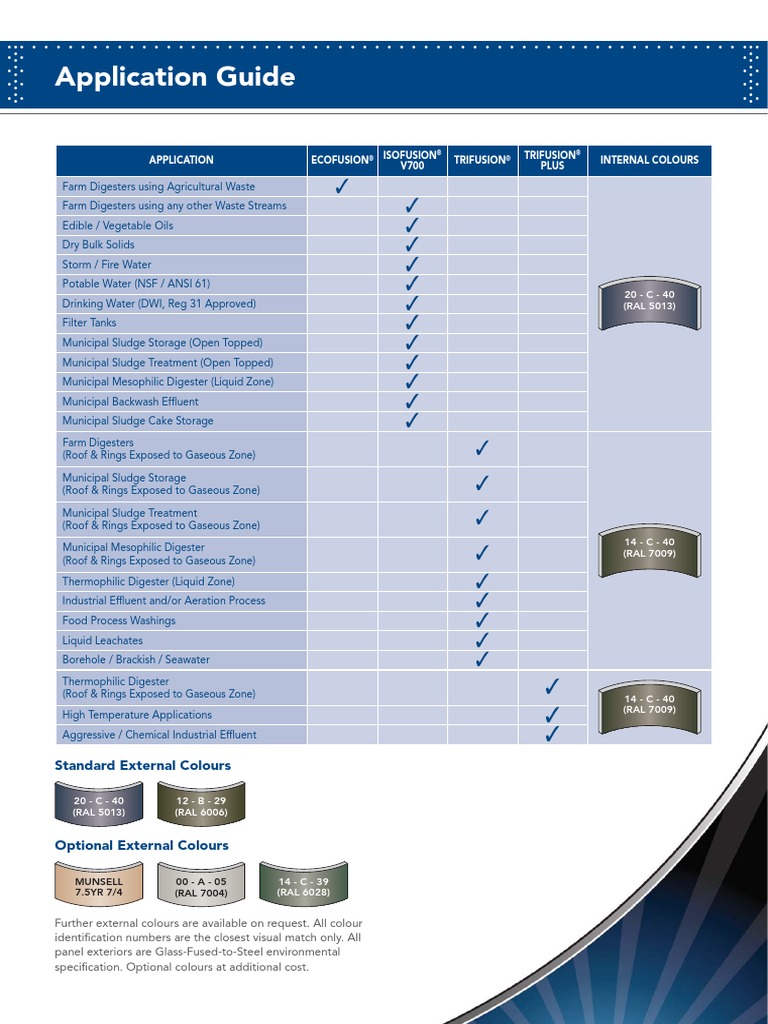 Application Guide

| APPLICATION | ECOFUSION® | ISOFUSION® V700 | TRIFUSION® | TRIFUSION® PLUS | INTERNAL COLOURS |
|---|---|---|---|---|---|
| Farm Digesters using Agricultural Waste | ✓ | | | | 20 - C - 40 (RAL 5013) |
| Farm Digesters using any other Waste Streams | | ✓ | | | |
| Edible / Vegetable Oils | | ✓ | | | |
| Dry Bulk Solids | | ✓ | | | |
| Storm / Fire Water | | ✓ | | | |
| Potable Water (NSF / ANSI 61) | | ✓ | | | |
| Drinking Water (DWI, Reg 31 Approved) | | ✓ | | | |
| Filter Tanks | | ✓ | | | |
| Municipal Sludge Storage (Open Topped) | | ✓ | | | |
| Municipal Sludge Treatment (Open Topped) | | ✓ | | | |
| Municipal Mesophilic Digester (Liquid Zone) | | ✓ | | | |
| Municipal Backwash Effluent | | ✓ | | | |
| Municipal Sludge Cake Storage | | ✓ | | | |
| Farm Digesters (Roof & Rings Exposed to Gaseous Zone) | | | ✓ | | 14 - C - 40 (RAL 7009) |
| Municipal Sludge Storage (Roof & Rings Exposed to Gaseous Zone) | | | ✓ | | |
| Municipal Sludge Treatment (Roof & Rings Exposed to Gaseous Zone) | | | ✓ | | |
| Municipal Mesophilic Digester (Roof & Rings Exposed to Gaseous Zone) | | | ✓ | | |
| Thermophilic Digester (Liquid Zone) | | | ✓ | | |
| Industrial Effluent and/or Aeration Process | | | ✓ | | |
| Food Process Washings | | | ✓ | | |
| Liquid Leachates | | | ✓ | | |
| Borehole / Brackish / Seawater | | | ✓ | | |
| Thermophilic Digester (Roof & Rings Exposed to Gaseous Zone) | | | | ✓ | 14 - C - 40 (RAL 7009) |
| High Temperature Applications | | | | ✓ | |
| Aggressive / Chemical Industrial Effluent | | | | ✓ | |

Standard External Colours

20 - C - 40 (RAL 5013)
12 - B - 29 (RAL 6006)

Optional External Colours

MUNSELL 7.5YR 7/4
00 - A - 05 (RAL 7004)
14 - C - 39 (RAL 6028)

Further external colours are available on request. All colour identification numbers are the closest visual match only. All panel exteriors are Glass-Fused-to-Steel environmental specification. Optional colours at additional cost.